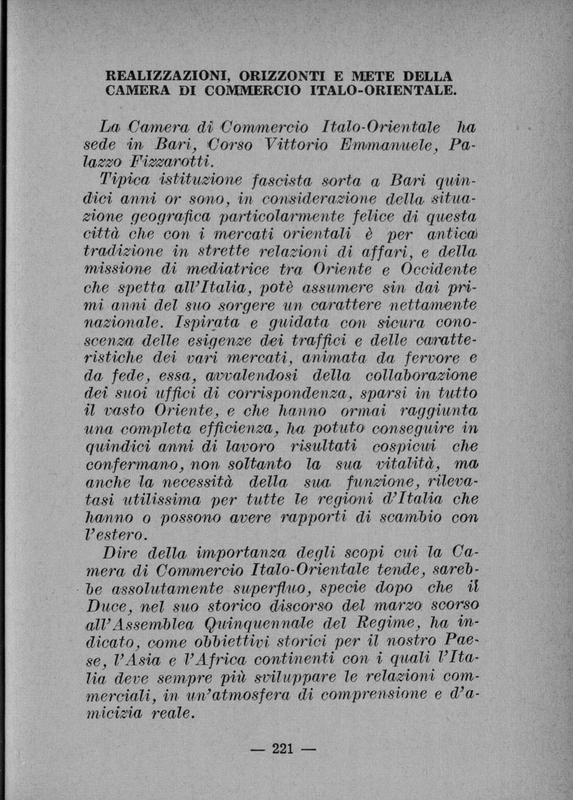 REALIZZAZIONI, ORIZZONTI E METE DELLA CAMERA DI COMMERCIO ITALO-ORIENTALE.

La Camera di Commercio Italo-Orientale ha sede in Bari, Corso Vittorio Emmanuele, Palazzo Fizzarotti.

Tipica istituzione fascista sorta a Bari quindici anni or sono, in considerazione della situazione geografica particolarmente felice di questa città che con i mercati orientali è per antica tradizione in strette relazioni di affari, e della missione di mediatrice tra Oriente e Occidente che spetta all'Italia, potè assumere sin dai primi anni del suo sorgere un carattere nettamente nazionale. Ispirata e guidata con sicura conoscenza delle esigenze dei traffici e delle caratteristiche dei vari mercati, animata da fervore e da fede, essa, avvalendosi della collaborazione dei suoi uffici di corrispondenza, sparsi in tutto il vasto Oriente, e che hanno ormai raggiunta una completa efficienza, ha potuto conseguire in quindici anni di lavoro risultati cospicui che confermano, non soltanto la sua vitalità, ma anche la necessità della sua funzione, rilevatasi utilissima per tutte le regioni d'Italia che hanno o possono avere rapporti di scambio con l'estero.

Dire della importanza degli scopi cui la Camera di Commercio Italo-Orientale tende, sarebbe assolutamente superfluo, specie dopo che il Duce, nel suo storico discorso del marzo scorso all'Assemblea Quinquennale del Regime, ha indicato, come obbiettivi storici per il nostro Paese, l'Asia e l'Africa continenti con i quali l'Italia deve sempre più sviluppare le relazioni commerciali, in un'atmosfera di comprensione e d'amicizia reale.

— 221 —